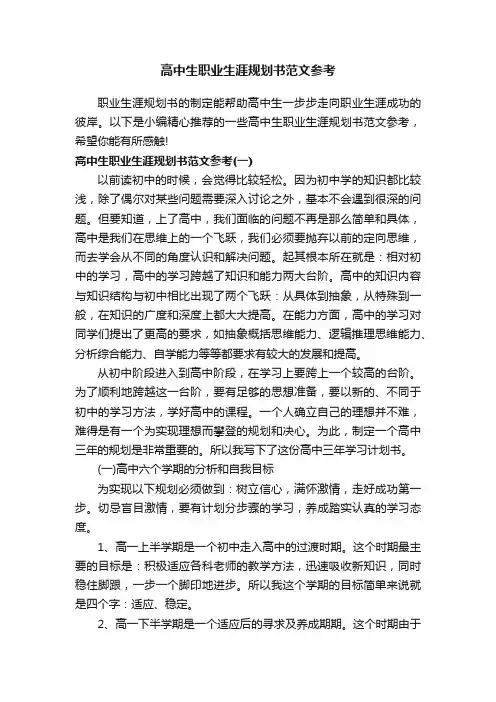 高中生职业生涯规划书范文参考

职业生涯规划书的制定能帮助高中生一步步走向职业生涯成功的彼岸。以下是小编精心推荐的一些高中生职业生涯规划书范文参考，希望你能有所感触!

高中生职业生涯规划书范文参考(一)

以前读初中的时候，会觉得比较轻松。因为初中学的知识都比较浅，除了偶尔对某些问题需要深入讨论之外，基本不会遇到很深的问题。但要知道，上了高中，我们面临的问题不再是那么简单和具体，高中是我们在思维上的一个飞跃，我们必须要抛弃以前的定向思维，而去学会从不同的角度认识和解决问题。起其根本所在就是：相对初中的学习，高中的学习跨越了知识和能力两大台阶。高中的知识内容与知识结构与初中相比出现了两个飞跃：从具体到抽象，从特殊到一般，在知识的广度和深度上都大大提高。在能力方面，高中的学习对同学们提出了更高的要求，如抽象概括思维能力、逻辑推理思维能力、分析综合能力、自学能力等等都要求有较大的发展和提高。

从初中阶段进入到高中阶段，在学习上要跨上一个较高的台阶。为了顺利地跨越这一台阶，要有足够的思想准备，要以新的、不同于初中的学习方法，学好高中的课程。一个人确立自己的理想并不难，难得是有一个为实现理想而攀登的规划和决心。为此，制定一个高中三年的规划是非常重要的。所以我写下了这份高中三年学习计划书。

(一)高中六个学期的分析和自我目标

为实现以下规划必须做到：树立信心，满怀激情，走好成功第一步。切忌盲目激情，要有计划分步骤的学习，养成踏实认真的学习态度。

1、高一上半学期是一个初中走入高中的过渡时期。这个时期最主要的目标是：积极适应各科老师的教学方法，迅速吸收新知识，同时稳住脚跟，一步一个脚印地进步。所以我这个学期的目标简单来说就是四个字：适应、稳定。

2、高一下半学期是一个适应后的寻求及养成期期。这个时期由于